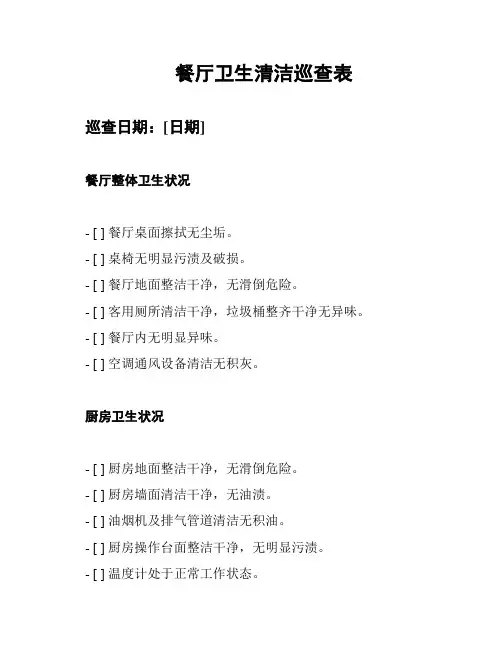 餐厅卫生清洁巡查表

巡查日期：[日期]

餐厅整体卫生状况

- [ ] 餐厅桌面擦拭无尘垢。
- [ ] 桌椅无明显污渍及破损。
- [ ] 餐厅地面整洁干净，无滑倒危险。
- [ ] 客用厕所清洁干净，垃圾桶整齐干净无异味。
- [ ] 餐厅内无明显异味。
- [ ] 空调通风设备清洁无积灰。

厨房卫生状况

- [ ] 厨房地面整洁干净，无滑倒危险。
- [ ] 厨房墙面清洁干净，无油渍。
- [ ] 油烟机及排气管道清洁无积油。
- [ ] 厨房操作台面整洁干净，无明显污渍。
- [ ] 温度计处于正常工作状态。